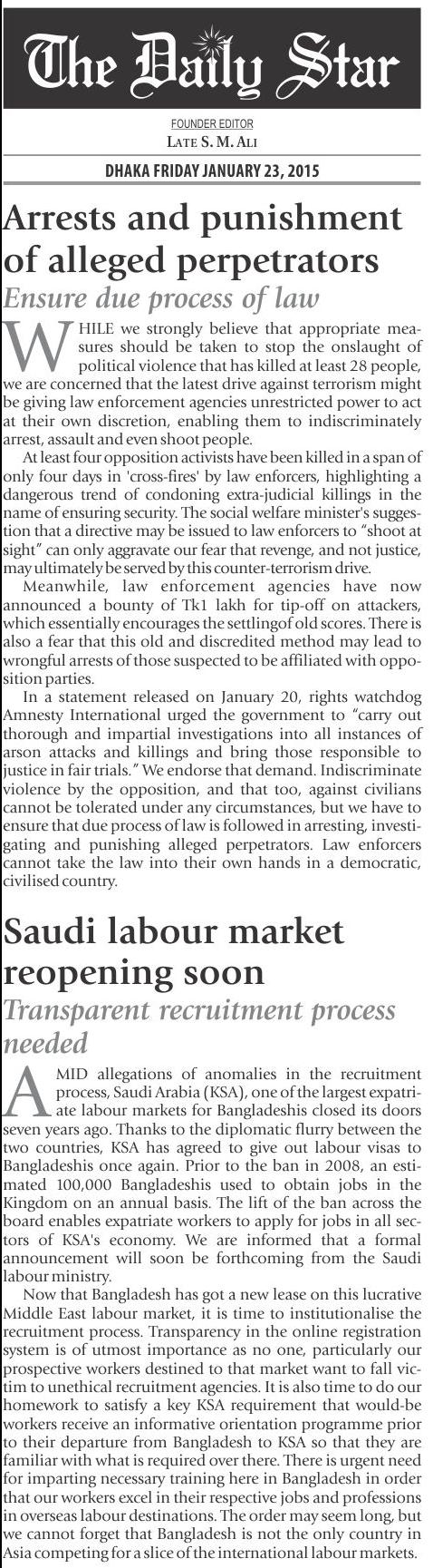 The Daily Star

FOUNDER EDITOR
LATE S. M. ALI

DHAKA FRIDAY JANUARY 23, 2015

Arrests and punishment of alleged perpetrators

Ensure due process of law

WHILE we strongly believe that appropriate measures should be taken to stop the onslaught of political violence that has killed at least 28 people, we are concerned that the latest drive against terrorism might be giving law enforcement agencies unrestricted power to act at their own discretion, enabling them to indiscriminately arrest, assault and even shoot people.

At least four opposition activists have been killed in a span of only four days in 'cross-fires' by law enforcers, highlighting a dangerous trend of condoning extra-judicial killings in the name of ensuring security. The social welfare minister's suggestion that a directive may be issued to law enforcers to "shoot at sight" can only aggravate our fear that revenge, and not justice, may ultimately be served by this counter-terrorism drive.

Meanwhile, law enforcement agencies have now announced a bounty of Tk1 lakh for tip-off on attackers, which essentially encourages the settlingof old scores. There is also a fear that this old and discredited method may lead to wrongful arrests of those suspected to be affiliated with opposition parties.

In a statement released on January 20, rights watchdog Amnesty International urged the government to "carry out thorough and impartial investigations into all instances of arson attacks and killings and bring those responsible to justice in fair trials." We endorse that demand. Indiscriminate violence by the opposition, and that too, against civilians cannot be tolerated under any circumstances, but we have to ensure that due process of law is followed in arresting, investigating and punishing alleged perpetrators. Law enforcers cannot take the law into their own hands in a democratic, civilised country.

Saudi labour market reopening soon

Transparent recruitment process needed

AMID allegations of anomalies in the recruitment process, Saudi Arabia (KSA), one of the largest expatriate labour markets for Bangladeshis closed its doors seven years ago. Thanks to the diplomatic flurry between the two countries, KSA has agreed to give out labour visas to Bangladeshis once again. Prior to the ban in 2008, an estimated 100,000 Bangladeshis used to obtain jobs in the Kingdom on an annual basis. The lift of the ban across the board enables expatriate workers to apply for jobs in all sectors of KSA's economy. We are informed that a formal announcement will soon be forthcoming from the Saudi labour ministry.

Now that Bangladesh has got a new lease on this lucrative Middle East labour market, it is time to institutionalise the recruitment process. Transparency in the online registration system is of utmost importance as no one, particularly our prospective workers destined to that market want to fall victim to unethical recruitment agencies. It is also time to do our homework to satisfy a key KSA requirement that would-be workers receive an informative orientation programme prior to their departure from Bangladesh to KSA so that they are familiar with what is required over there. There is urgent need for imparting necessary training here in Bangladesh in order that our workers excel in their respective jobs and professions in overseas labour destinations. The order may seem long, but we cannot forget that Bangladesh is not the only country in Asia competing for a slice of the international labour markets.